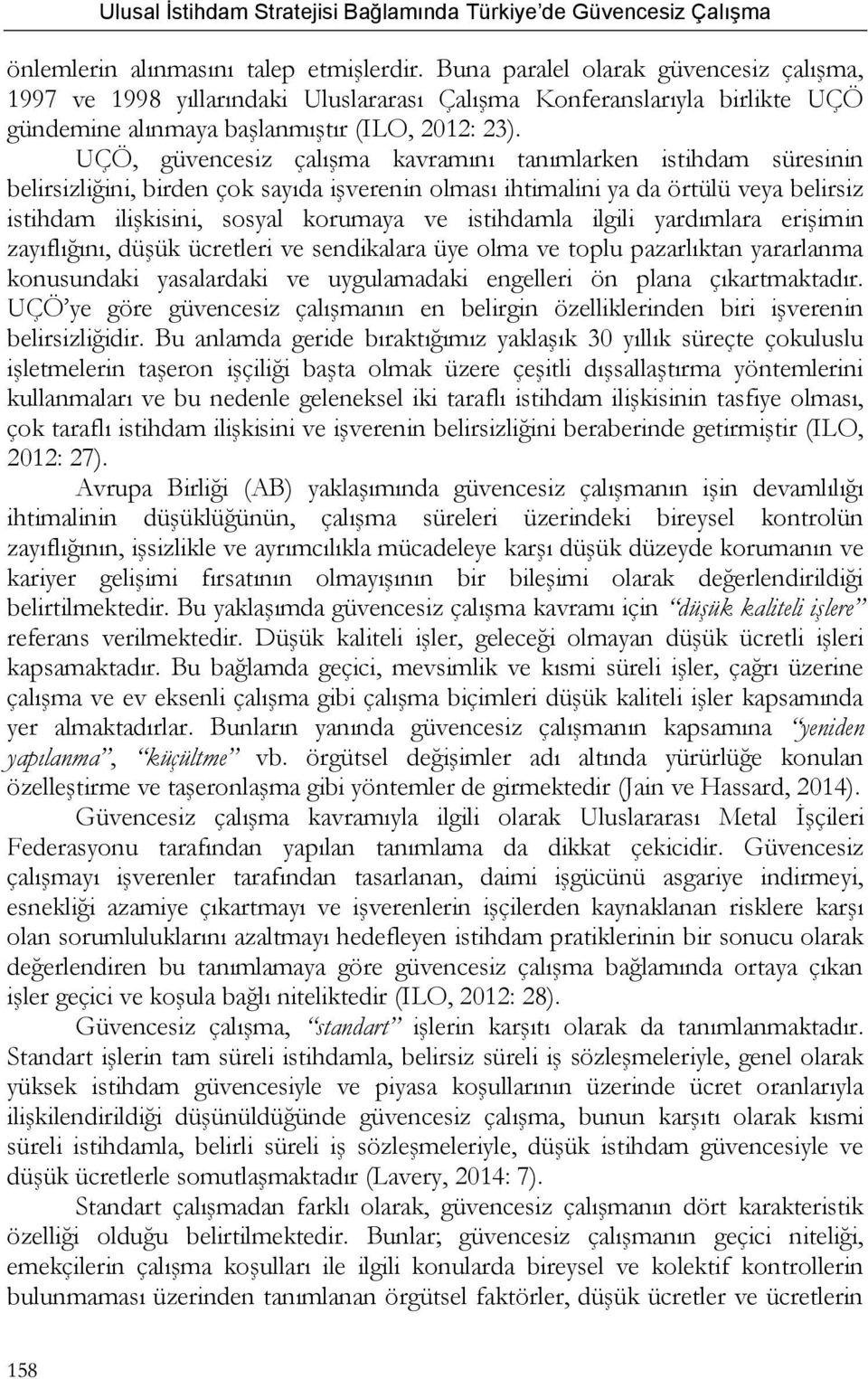 Ulusal İstihdam Stratejisi Bağlamında Türkiye'de Güvencesiz Çalışma

önlemlerin alınmasını talep etmişlerdir. Buna paralel olarak güvencesiz çalışma, 1997 ve 1998 yıllarındaki Uluslararası Çalışma Konferanslarıyla birlikte UÇÖ gündemine alınmaya başlanmıştır (ILO, 2012: 23).

UÇÖ, güvencesiz çalışma kavramını tanımlarken istihdam süresinin belirsizliğini, birden çok sayıda işverenin olması ihtimalini ya da örtülü veya belirsiz istihdam ilişkisini, sosyal korumaya ve istihdamla ilgili yardımlara erişimin zayıflığını, düşük ücretleri ve sendikalara üye olma ve toplu pazarlıktan yararlanma konusundaki yasalardaki ve uygulamadaki engelleri ön plana çıkartmaktadır. UÇÖ'ye göre güvencesiz çalışmanın en belirgin özelliklerinden biri işverenin belirsizliğidir. Bu anlamda geride bıraktığımız yaklaşık 30 yıllık süreçte çokuluslu işletmelerin taşeron işçiliği başta olmak üzere çeşitli dışsallaştırma yöntemlerini kullanmaları ve bu nedenle geleneksel iki taraflı istihdam ilişkisinin tasfiye olması, çok taraflı istihdam ilişkisini ve işverenin belirsizliğini beraberinde getirmiştir (ILO, 2012: 27).

Avrupa Birliği (AB) yaklaşımında güvencesiz çalışmanın işin devamlılığı ihtimalinin düşüklüğünün, çalışma süreleri üzerindeki bireysel kontrolün zayıflığının, işsizlikle ve ayrımcılıkla mücadeleye karşı düşük düzeyde korumanın ve kariyer gelişimi fırsatının olmayışının bir bileşimi olarak değerlendirildiği belirtilmektedir. Bu yaklaşımda güvencesiz çalışma kavramı için "düşük kaliteli işlere" referans verilmektedir. Düşük kaliteli işler, geleceği olmayan düşük ücretli işleri kapsamaktadır. Bu bağlamda geçici, mevsimlik ve kısmi süreli işler, çağrı üzerine çalışma ve ev eksenli çalışma gibi çalışma biçimleri düşük kaliteli işler kapsamında yer almaktadırlar. Bunların yanında güvencesiz çalışmanın kapsamına "yeniden yapılanma", "küçültme" vb. örgütsel değişimler adı altında yürürlüğe konulan özelleştirme ve taşeronlaşma gibi yöntemler de girmektedir (Jain ve Hassard, 2014).

Güvencesiz çalışma kavramıyla ilgili olarak Uluslararası Metal İşçileri Federasyonu tarafından yapılan tanımlama da dikkat çekicidir. Güvencesiz çalışmayı işverenler tarafından tasarlanan, daimi işgücünü asgariye indirmeyi, esnekliği azamiye çıkartmayı ve işverenlerin işçilerden kaynaklanan risklere karşı olan sorumluluklarını azaltmayı hedefleyen istihdam pratiklerinin bir sonucu olarak değerlendiren bu tanımlamaya göre güvencesiz çalışma bağlamında ortaya çıkan işler geçici ve koşula bağlı niteliktedir (ILO, 2012: 28).

Güvencesiz çalışma, "standart" işlerin karşıtı olarak da tanımlanmaktadır. Standart işlerin tam süreli istihdamla, belirsiz süreli iş sözleşmeleriyle, genel olarak yüksek istihdam güvencesiyle ve piyasa koşullarının üzerinde ücret oranlarıyla ilişkilendirildiği düşünüldüğünde güvencesiz çalışma, bunun karşıtı olarak kısmi süreli istihdamla, belirli süreli iş sözleşmeleriyle, düşük istihdam güvencesiyle ve düşük ücretlerle somutlaşmaktadır (Lavery, 2014: 7).

Standart çalışmadan farklı olarak, güvencesiz çalışmanın dört karakteristik özelliği olduğu belirtilmektedir. Bunlar; güvencesiz çalışmanın geçici niteliği, emekçilerin çalışma koşulları ile ilgili konularda bireysel ve kolektif kontrollerin bulunmaması üzerinden tanımlanan örgütsel faktörler, düşük ücretler ve ücretlerin

158